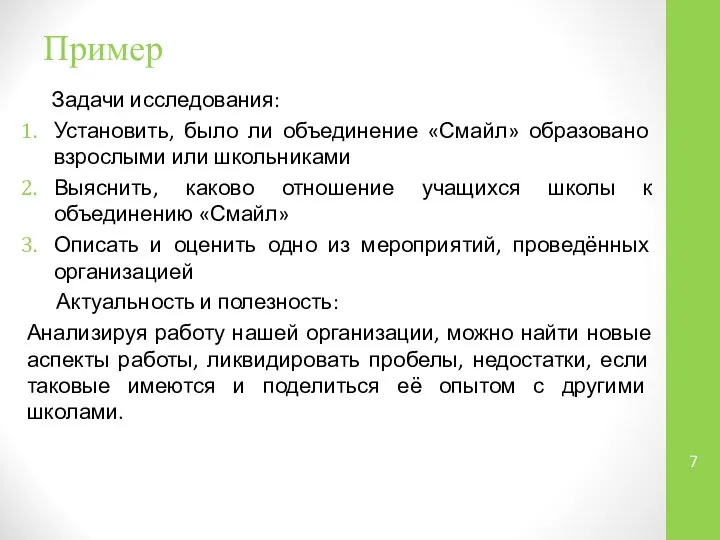 Пример

Задачи исследования:

1. Установить, было ли объединение «Смайл» образовано взрослыми или школьниками
2. Выяснить, каково отношение учащихся школы к объединению «Смайл»
3. Описать и оценить одно из мероприятий, проведённых организацией

Актуальность и полезность:

Анализируя работу нашей организации, можно найти новые аспекты работы, ликвидировать пробелы, недостатки, если таковые имеются и поделиться её опытом с другими школами.

7